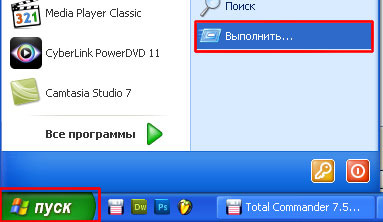 321 Media Player Classic

CyberLink PowerDVD 11

Camtasia Studio 7

Все программы

Поиск

Выполнить...

пуск

Dw Ps

Total Commander 7.5...